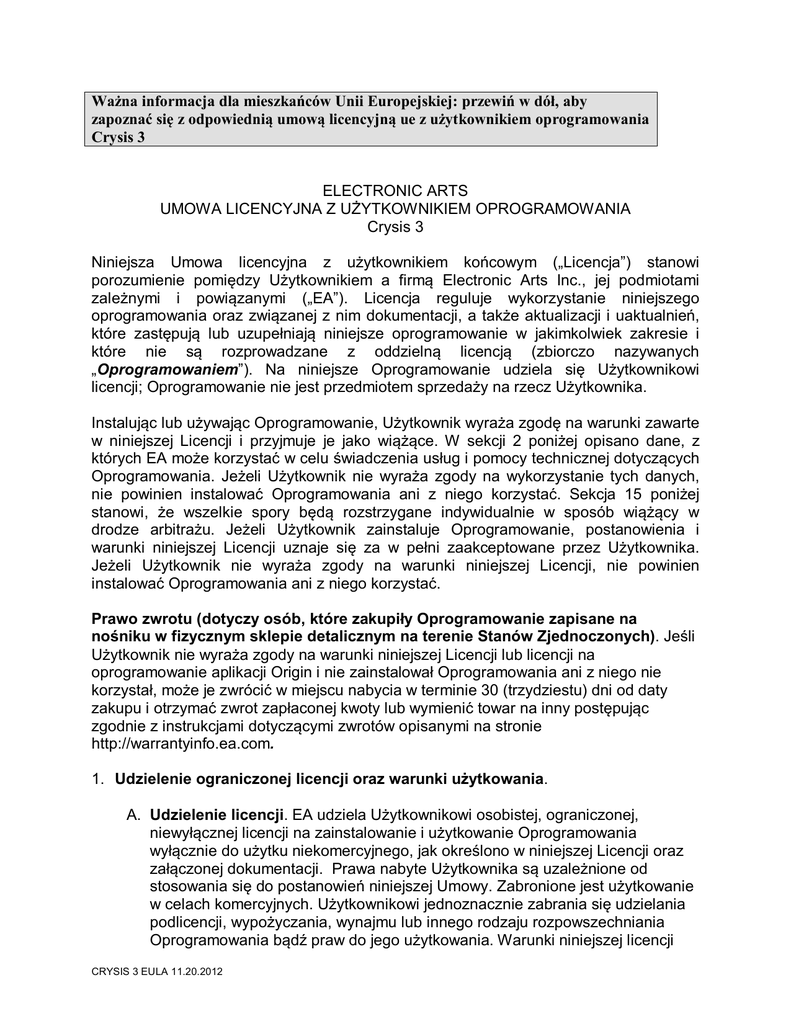 Ważna informacja dla mieszkańców Unii Europejskiej: przewiń w dół, aby zapoznać się z odpowiednią umową licencyjną ue z użytkownikiem oprogramowania Crysis 3

ELECTRONIC ARTS
UMOWA LICENCYJNA Z UŻYTKOWNIKIEM OPROGRAMOWANIA
Crysis 3

Niniejsza Umowa licencyjna z użytkownikiem końcowym („Licencja") stanowi porozumienie pomiędzy Użytkownikiem a firmą Electronic Arts Inc., jej podmiotami zależnymi i powiązanymi („EA"). Licencja reguluje wykorzystanie niniejszego oprogramowania oraz związanej z nim dokumentacji, a także aktualizacji i uaktualnień, które zastępują lub uzupełniają niniejsze oprogramowanie w jakimkolwiek zakresie i które nie są rozprowadzane z oddzielną licencją (zbiorczo nazywanych „Oprogramowaniem"). Na niniejsze Oprogramowanie udziela się Użytkownikowi licencji; Oprogramowanie nie jest przedmiotem sprzedaży na rzecz Użytkownika.

Instalując lub używając Oprogramowanie, Użytkownik wyraża zgodę na warunki zawarte w niniejszej Licencji i przyjmuje je jako wiążące. W sekcji 2 poniżej opisano dane, z których EA może korzystać w celu świadczenia usług i pomocy technicznej dotyczących Oprogramowania. Jeżeli Użytkownik nie wyraża zgody na wykorzystanie tych danych, nie powinien instalować Oprogramowania ani z niego korzystać. Sekcja 15 poniżej stanowi, że wszelkie spory będą rozstrzygane indywidualnie w sposób wiążący w drodze arbitrażu. Jeżeli Użytkownik zainstaluje Oprogramowanie, postanowienia i warunki niniejszej Licencji uznaje się za w pełni zaakceptowane przez Użytkownika. Jeżeli Użytkownik nie wyraża zgody na warunki niniejszej Licencji, nie powinien instalować Oprogramowania ani z niego korzystać.

Prawo zwrotu (dotyczy osób, które zakupiły Oprogramowanie zapisane na nośniku w fizycznym sklepie detalicznym na terenie Stanów Zjednoczonych). Jeśli Użytkownik nie wyraża zgody na warunki niniejszej Licencji lub licencji na oprogramowanie aplikacji Origin i nie zainstalował Oprogramowania ani z niego nie korzystał, może je zwrócić w miejscu nabycia w terminie 30 (trzydziestu) dni od daty zakupu i otrzymać zwrot zapłaconej kwoty lub wymienić towar na inny postępując zgodnie z instrukcjami dotyczącymi zwrotów opisanymi na stronie http://warrantyinfo.ea.com.

1. Udzielenie ograniczonej licencji oraz warunki użytkowania.

A. Udzielenie licencji. EA udziela Użytkownikowi osobistej, ograniczonej, niewyłącznej licencji na zainstalowanie i użytkowanie Oprogramowania wyłącznie do użytku niekomercyjnego, jak określono w niniejszej Licencji oraz załączonej dokumentacji. Prawa nabyte Użytkownika są uzależnione od stosowania się do postanowień niniejszej Umowy. Zabronione jest użytkowanie w celach komercyjnych. Użytkownikowi jednoznacznie zabrania się udzielania podlicencji, wypożyczania, wynajmu lub innego rodzaju rozpowszechniania Oprogramowania bądź praw do jego użytkowania. Warunki niniejszej licencji

CRYSIS 3 EULA 11.20.2012